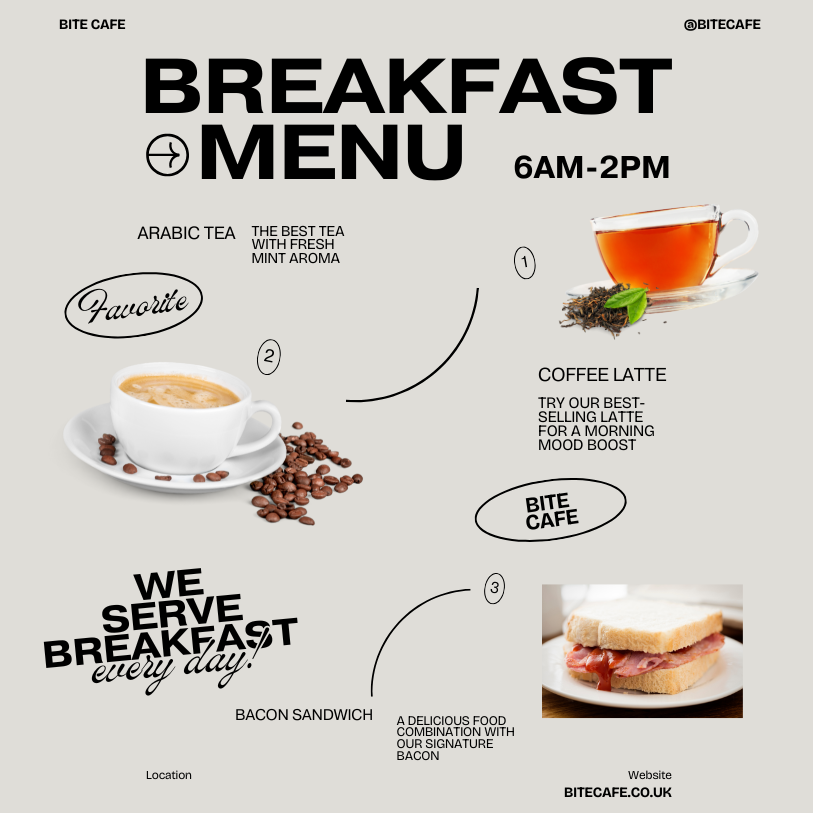 BITE CAFE

@BITECAFE

BREAKFAST MENU

6AM-2PM

ARABIC TEA

THE BEST TEA WITH FRESH MINT AROMA

1

Favorite

2

COFFEE LATTE

TRY OUR BEST-SELLING LATTE FOR A MORNING MOOD BOOST

BITE CAFE

WE SERVE BREAKFAST every day!

3

BACON SANDWICH

A DELICIOUS FOOD COMBINATION WITH OUR SIGNATURE BACON

Location

Website
BITECAFE.CO.UK